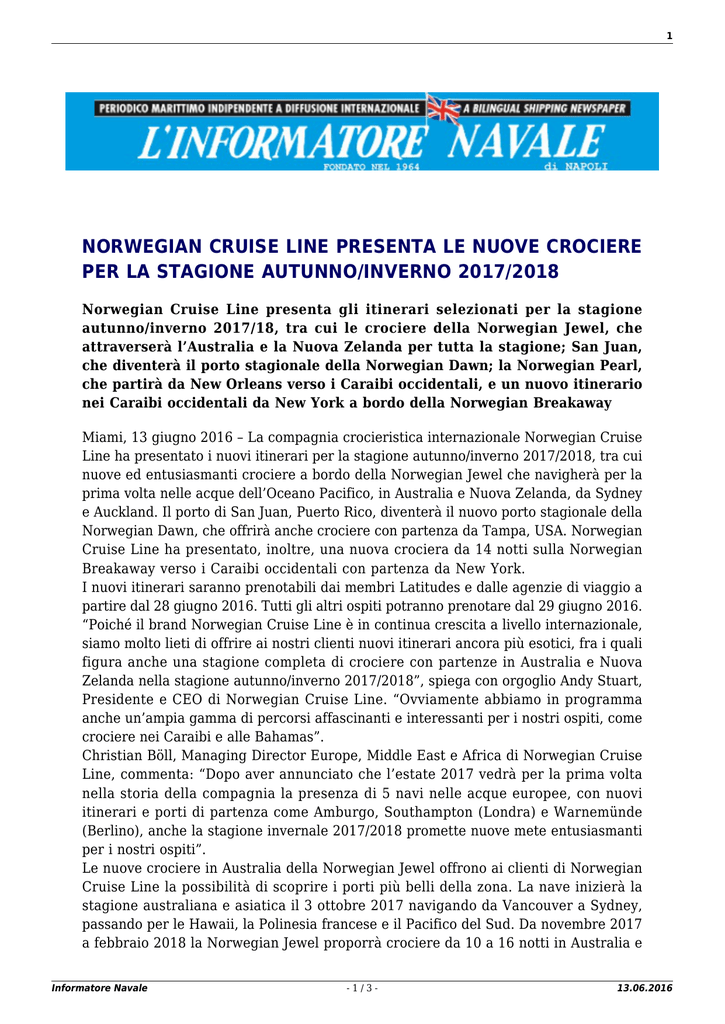 1

PERIODICO MARITTIMO INDIPENDENTE A DIFFUSIONE INTERNAZIONALE A BILINGUAL SHIPPING NEWSPAPER
L'INFORMATORE NAVALE
FONDATO NEL 1964 di NAPOLI

NORWEGIAN CRUISE LINE PRESENTA LE NUOVE CROCIERE PER LA STAGIONE AUTUNNO/INVERNO 2017/2018

Norwegian Cruise Line presenta gli itinerari selezionati per la stagione autunno/inverno 2017/18, tra cui le crociere della Norwegian Jewel, che attraverserà l'Australia e la Nuova Zelanda per tutta la stagione; San Juan, che diventerà il porto stagionale della Norwegian Dawn; la Norwegian Pearl, che partirà da New Orleans verso i Caraibi occidentali, e un nuovo itinerario nei Caraibi occidentali da New York a bordo della Norwegian Breakaway

Miami, 13 giugno 2016 – La compagnia crocieristica internazionale Norwegian Cruise Line ha presentato i nuovi itinerari per la stagione autunno/inverno 2017/2018, tra cui nuove ed entusiasmanti crociere a bordo della Norwegian Jewel che navigherà per la prima volta nelle acque dell'Oceano Pacifico, in Australia e Nuova Zelanda, da Sydney e Auckland. Il porto di San Juan, Puerto Rico, diventerà il nuovo porto stagionale della Norwegian Dawn, che offrirà anche crociere con partenza da Tampa, USA. Norwegian Cruise Line ha presentato, inoltre, una nuova crociera da 14 notti sulla Norwegian Breakaway verso i Caraibi occidentali con partenza da New York.
I nuovi itinerari saranno prenotabili dai membri Latitudes e dalle agenzie di viaggio a partire dal 28 giugno 2016. Tutti gli altri ospiti potranno prenotare dal 29 giugno 2016.
"Poiché il brand Norwegian Cruise Line è in continua crescita a livello internazionale, siamo molto lieti di offrire ai nostri clienti nuovi itinerari ancora più esotici, fra i quali figura anche una stagione completa di crociere con partenze in Australia e Nuova Zelanda nella stagione autunno/inverno 2017/2018", spiega con orgoglio Andy Stuart, Presidente e CEO di Norwegian Cruise Line. "Ovviamente abbiamo in programma anche un'ampia gamma di percorsi affascinanti e interessanti per i nostri ospiti, come crociere nei Caraibi e alle Bahamas".
Christian Böll, Managing Director Europe, Middle East e Africa di Norwegian Cruise Line, commenta: "Dopo aver annunciato che l'estate 2017 vedrà per la prima volta nella storia della compagnia la presenza di 5 navi nelle acque europee, con nuovi itinerari e porti di partenza come Amburgo, Southampton (Londra) e Warnemünde (Berlino), anche la stagione invernale 2017/2018 promette nuove mete entusiasmanti per i nostri ospiti".
Le nuove crociere in Australia della Norwegian Jewel offrono ai clienti di Norwegian Cruise Line la possibilità di scoprire i porti più belli della zona. La nave inizierà la stagione australiana e asiatica il 3 ottobre 2017 navigando da Vancouver a Sydney, passando per le Hawaii, la Polinesia francese e il Pacifico del Sud. Da novembre 2017 a febbraio 2018 la Norwegian Jewel proporrà crociere da 10 a 16 notti in Australia e

Informatore Navale - 1 / 3 - 13.06.2016